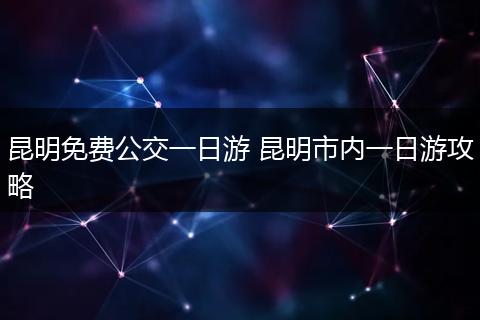 昆明免费公交一日游 昆明市内一日游攻略